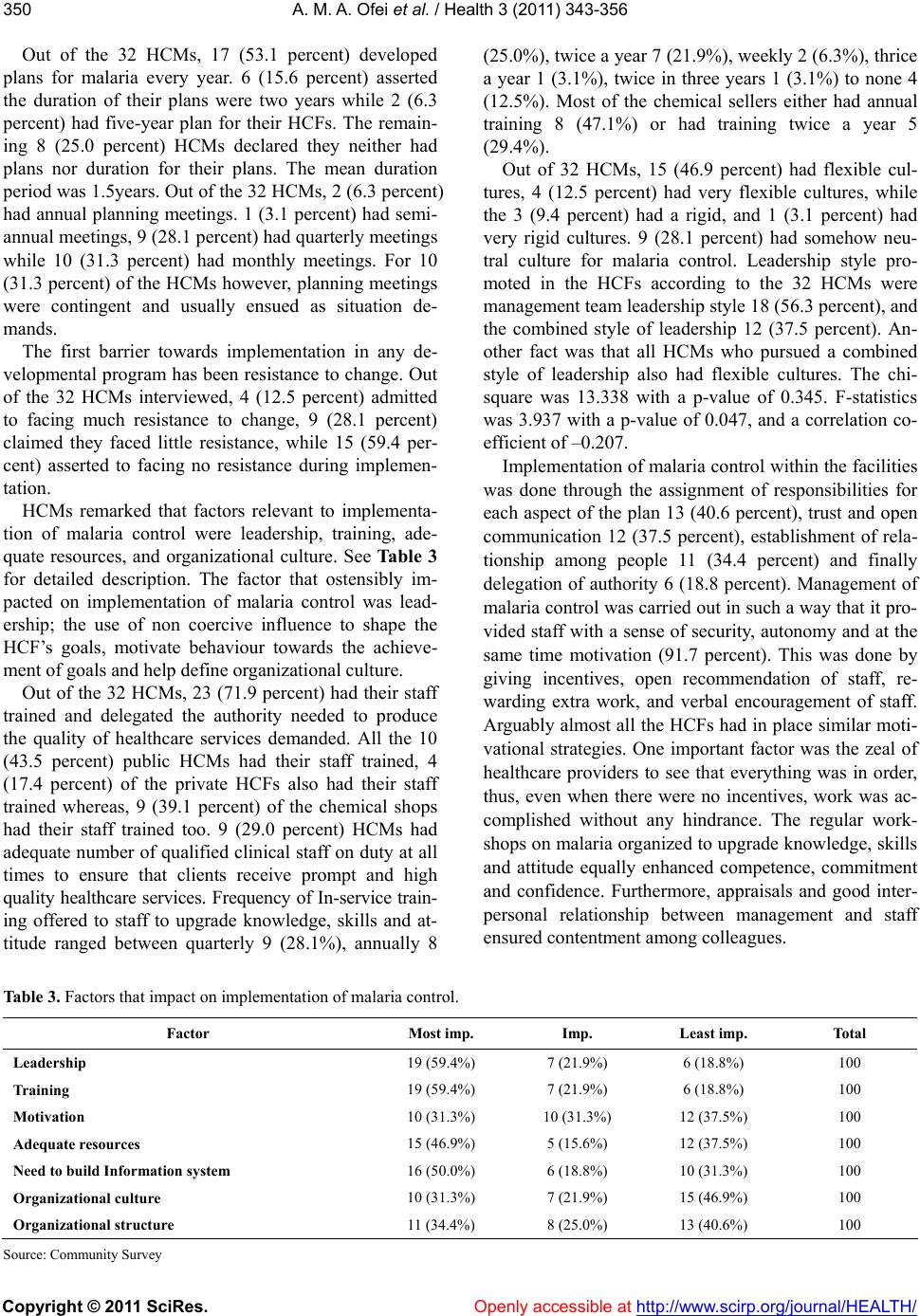 350 A. M. A. Ofei et al. / Health 3 (2011) 343-356

Out of the 32 HCMs, 17 (53.1 percent) developed plans for malaria every year. 6 (15.6 percent) asserted the duration of their plans were two years while 2 (6.3 percent) had five-year plan for their HCFs. The remaining 8 (25.0 percent) HCMs declared they neither had plans nor duration for their plans. The mean duration period was 1.5years. Out of the 32 HCMs, 2 (6.3 percent) had annual planning meetings. 1 (3.1 percent) had semi-annual meetings, 9 (28.1 percent) had quarterly meetings while 10 (31.3 percent) had monthly meetings. For 10 (31.3 percent) of the HCMs however, planning meetings were contingent and usually ensued as situation demands.

The first barrier towards implementation in any developmental program has been resistance to change. Out of the 32 HCMs interviewed, 4 (12.5 percent) admitted to facing much resistance to change, 9 (28.1 percent) claimed they faced little resistance, while 15 (59.4 percent) asserted to facing no resistance during implementation.

HCMs remarked that factors relevant to implementation of malaria control were leadership, training, adequate resources, and organizational culture. See Table 3 for detailed description. The factor that ostensibly impacted on implementation of malaria control was leadership; the use of non coercive influence to shape the HCF's goals, motivate behaviour towards the achievement of goals and help define organizational culture.

Out of the 32 HCMs, 23 (71.9 percent) had their staff trained and delegated the authority needed to produce the quality of healthcare services demanded. All the 10 (43.5 percent) public HCMs had their staff trained, 4 (17.4 percent) of the private HCFs also had their staff trained whereas, 9 (39.1 percent) of the chemical shops had their staff trained too. 9 (29.0 percent) HCMs had adequate number of qualified clinical staff on duty at all times to ensure that clients receive prompt and high quality healthcare services. Frequency of In-service training offered to staff to upgrade knowledge, skills and attitude ranged between quarterly 9 (28.1%), annually 8 (25.0%), twice a year 7 (21.9%), weekly 2 (6.3%), thrice a year 1 (3.1%), twice in three years 1 (3.1%) to none 4 (12.5%). Most of the chemical sellers either had annual training 8 (47.1%) or had training twice a year 5 (29.4%).

Out of 32 HCMs, 15 (46.9 percent) had flexible cultures, 4 (12.5 percent) had very flexible cultures, while the 3 (9.4 percent) had a rigid, and 1 (3.1 percent) had very rigid cultures. 9 (28.1 percent) had somehow neutral culture for malaria control. Leadership style promoted in the HCFs according to the 32 HCMs were management team leadership style 18 (56.3 percent), and the combined style of leadership 12 (37.5 percent). Another fact was that all HCMs who pursued a combined style of leadership also had flexible cultures. The chi-square was 13.338 with a p-value of 0.345. F-statistics was 3.937 with a p-value of 0.047, and a correlation coefficient of –0.207.

Implementation of malaria control within the facilities was done through the assignment of responsibilities for each aspect of the plan 13 (40.6 percent), trust and open communication 12 (37.5 percent), establishment of relationship among people 11 (34.4 percent) and finally delegation of authority 6 (18.8 percent). Management of malaria control was carried out in such a way that it provided staff with a sense of security, autonomy and at the same time motivation (91.7 percent). This was done by giving incentives, open recommendation of staff, rewarding extra work, and verbal encouragement of staff. Arguably almost all the HCFs had in place similar motivational strategies. One important factor was the zeal of healthcare providers to see that everything was in order, thus, even when there were no incentives, work was accomplished without any hindrance. The regular workshops on malaria organized to upgrade knowledge, skills and attitude equally enhanced competence, commitment and confidence. Furthermore, appraisals and good interpersonal relationship between management and staff ensured contentment among colleagues.

Table 3. Factors that impact on implementation of malaria control.

| Factor | Most imp. | Imp. | Least imp. | Total |
|---|---|---|---|---|
| Leadership | 19 (59.4%) | 7 (21.9%) | 6 (18.8%) | 100 |
| Training | 19 (59.4%) | 7 (21.9%) | 6 (18.8%) | 100 |
| Motivation | 10 (31.3%) | 10 (31.3%) | 12 (37.5%) | 100 |
| Adequate resources | 15 (46.9%) | 5 (15.6%) | 12 (37.5%) | 100 |
| Need to build Information system | 16 (50.0%) | 6 (18.8%) | 10 (31.3%) | 100 |
| Organizational culture | 10 (31.3%) | 7 (21.9%) | 15 (46.9%) | 100 |
| Organizational structure | 11 (34.4%) | 8 (25.0%) | 13 (40.6%) | 100 |

Source: Community Survey

Copyright © 2011 SciRes. Openly accessible at http://www.scirp.org/journal/HEALTH/